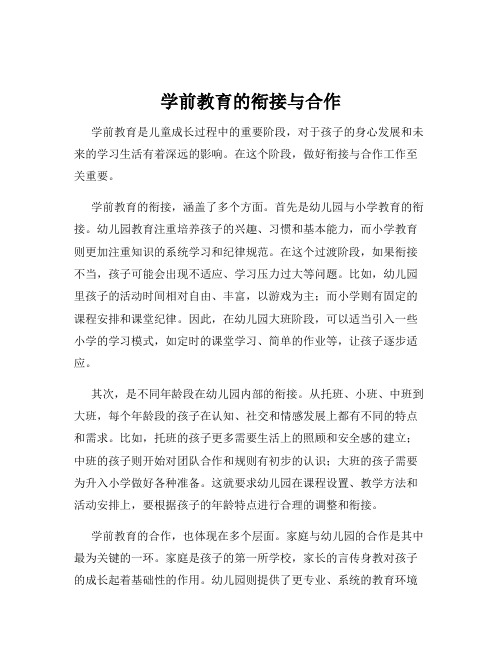 学前教育的衔接与合作

学前教育是儿童成长过程中的重要阶段，对于孩子的身心发展和未来的学习生活有着深远的影响。在这个阶段，做好衔接与合作工作至关重要。

学前教育的衔接，涵盖了多个方面。首先是幼儿园与小学教育的衔接。幼儿园教育注重培养孩子的兴趣、习惯和基本能力，而小学教育则更加注重知识的系统学习和纪律规范。在这个过渡阶段，如果衔接不当，孩子可能会出现不适应、学习压力过大等问题。比如，幼儿园里孩子的活动时间相对自由、丰富，以游戏为主；而小学则有固定的课程安排和课堂纪律。因此，在幼儿园大班阶段，可以适当引入一些小学的学习模式，如定时的课堂学习、简单的作业等，让孩子逐步适应。

其次，是不同年龄段在幼儿园内部的衔接。从托班、小班、中班到大班，每个年龄段的孩子在认知、社交和情感发展上都有不同的特点和需求。比如，托班的孩子更多需要生活上的照顾和安全感的建立；中班的孩子则开始对团队合作和规则有初步的认识；大班的孩子需要为升入小学做好各种准备。这就要求幼儿园在课程设置、教学方法和活动安排上，要根据孩子的年龄特点进行合理的调整和衔接。

学前教育的合作，也体现在多个层面。家庭与幼儿园的合作是其中最为关键的一环。家庭是孩子的第一所学校，家长的言传身教对孩子的成长起着基础性的作用。幼儿园则提供了更专业、系统的教育环境